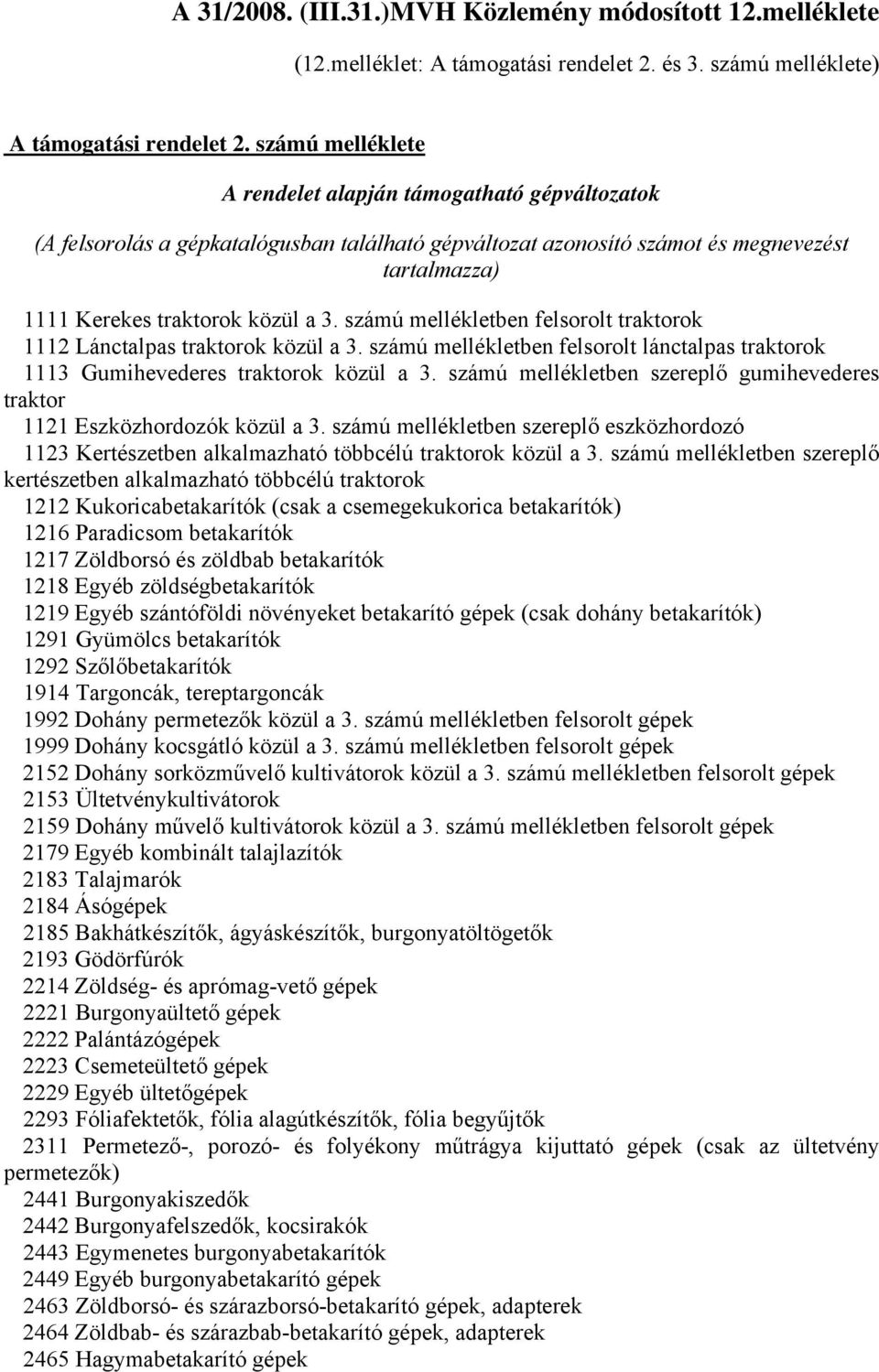 A 31/2008. (III.31.)MVH Közlemény módosított 12.melléklete

(12.melléklet: A támogatási rendelet 2. és 3. számú melléklete)

A támogatási rendelet 2. számú melléklete

A rendelet alapján támogatható gépváltozatok

(A felsorolás a gépkatalógusban található gépváltozat azonosító számot és megnevezést tartalmazza)

1111 Kerekes traktorok közül a 3. számú mellékletben felsorolt traktorok
1112 Lánctalpas traktorok közül a 3. számú mellékletben felsorolt lánctalpas traktorok
1113 Gumihevederes traktorok közül a 3. számú mellékletben szereplő gumihevederes traktor
1121 Eszközhordozók közül a 3. számú mellékletben szereplő eszközhordozó
1123 Kertészetben alkalmazható többcélú traktorok közül a 3. számú mellékletben szereplő kertészetben alkalmazható többcélú traktorok
1212 Kukoricabetakarítók (csak a csemegekukorica betakarítók)
1216 Paradicsom betakarítók
1217 Zöldborsó és zöldbab betakarítók
1218 Egyéb zöldségbetakarítók
1219 Egyéb szántóföldi növényeket betakarító gépek (csak dohány betakarítók)
1291 Gyümölcs betakarítók
1292 Szőlőbetakarítók
1914 Targoncák, tereptargoncák
1992 Dohány permetezők közül a 3. számú mellékletben felsorolt gépek
1999 Dohány kocsgátló közül a 3. számú mellékletben felsorolt gépek
2152 Dohány sorközművelő kultivátorok közül a 3. számú mellékletben felsorolt gépek
2153 Ültetvénykultivátorok
2159 Dohány művelő kultivátorok közül a 3. számú mellékletben felsorolt gépek
2179 Egyéb kombinált talajlazítók
2183 Talajmarók
2184 Ásógépek
2185 Bakhátkészítők, ágyáskészítők, burgonyatöltögetők
2193 Gödörfúrók
2214 Zöldség- és aprómag-vető gépek
2221 Burgonyaültető gépek
2222 Palántázógépek
2223 Csemeteültető gépek
2229 Egyéb ültetőgépek
2293 Fóliafektetők, fólia alagútkészítők, fólia begyűjtők
2311 Permetező-, porozó- és folyékony műtrágya kijuttató gépek (csak az ültetvény permetezők)
2441 Burgonyakiszedők
2442 Burgonyafelszedők, kocsirakók
2443 Egymenetes burgonyabetakarítók
2449 Egyéb burgonyabetakarító gépek
2463 Zöldborsó- és szárazborsó-betakarító gépek, adapterek
2464 Zöldbab- és szárazbab-betakarító gépek, adapterek
2465 Hagymabetakarító gépek